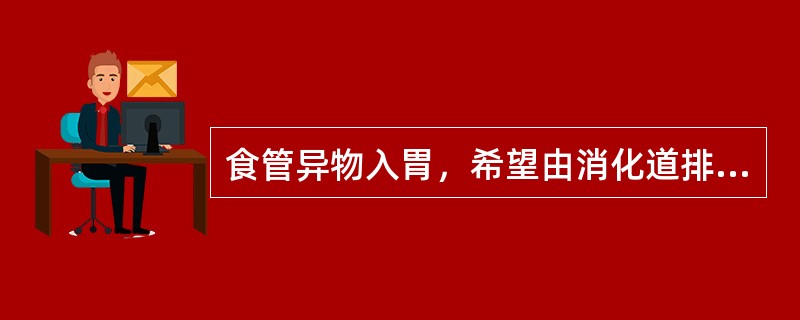 食管异物入胃，希望由消化道排...